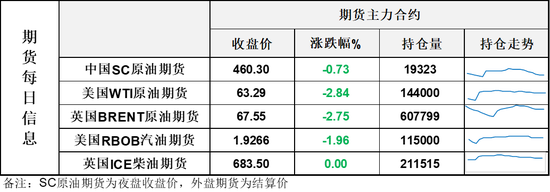 | 期货每日信息 | | 期货主力合约 | | | |
|---|---|---|---|---|---|
| | | 收盘价 | 涨跌幅% | 持仓量 | 持仓走势 |
| | 中国SC原油期货 | 460.30 | -0.73 | 19323 | |
| | 美国WTI原油期货 | 63.29 | -2.84 | 144000 | |
| | 英国BRENT原油期货 | 67.55 | -2.75 | 607799 | |
| | 美国RBOB汽油期货 | 1.9266 | -1.96 | 115000 | |
| | 英国ICE柴油期货 | 683.50 | 0.00 | 211515 | |

备注：SC原油期货为夜盘收盘价，外盘期货为结算价